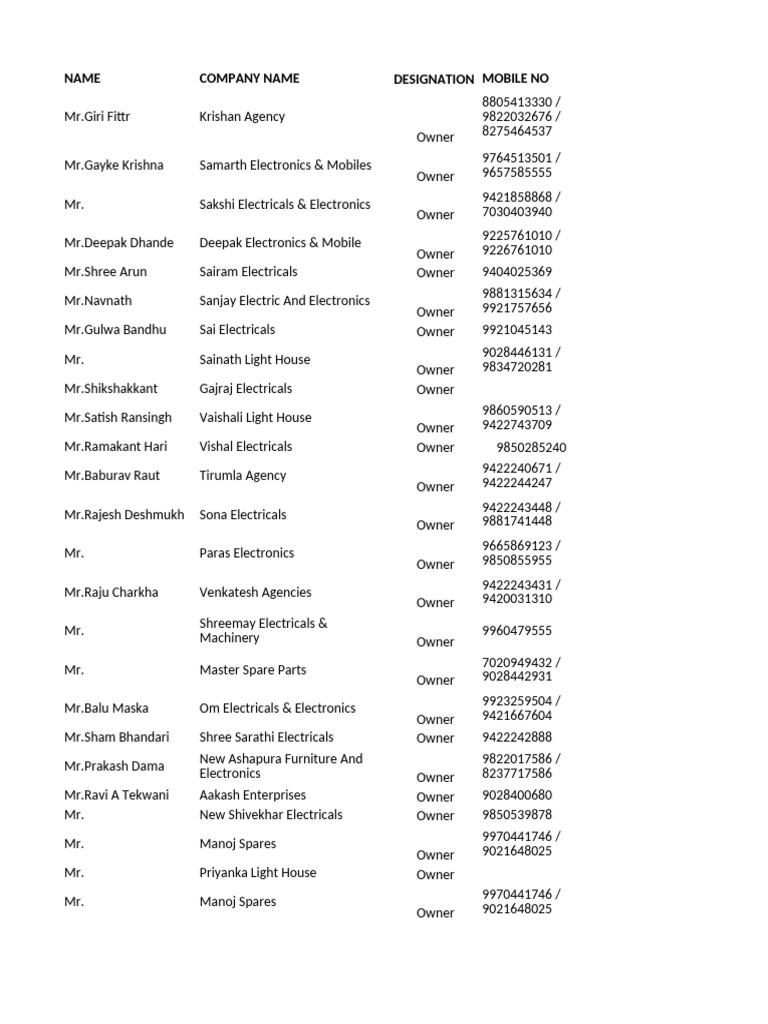 | NAME | COMPANY NAME | DESIGNATION | MOBILE NO |
|---|---|---|---|
| Mr.Giri Fittr | Krishan Agency | Owner | 8805413330 / 9822032676 / 8275464537 |
| Mr.Gayke Krishna | Samarth Electronics & Mobiles | Owner | 9764513501 / 9657585555 |
| Mr. | Sakshi Electricals & Electronics | Owner | 9421858868 / 7030403940 |
| Mr.Deepak Dhande | Deepak Electronics & Mobile | Owner | 9225761010 / 9226761010 |
| Mr.Shree Arun | Sairam Electricals | Owner | 9404025369 |
| Mr.Navnath | Sanjay Electric And Electronics | Owner | 9881315634 / 9921757656 |
| Mr.Gulwa Bandhu | Sai Electricals | Owner | 9921045143 |
| Mr. | Sainath Light House | Owner | 9028446131 / 9834720281 |
| Mr.Shikshakkant | Gajraj Electricals | Owner | |
| Mr.Satish Ransingh | Vaishali Light House | Owner | 9860590513 / 9422743709 |
| Mr.Ramakant Hari | Vishal Electricals | Owner | 9850285240 |
| Mr.Baburav Raut | Tirumla Agency | Owner | 9422240671 / 9422244247 |
| Mr.Rajesh Deshmukh | Sona Electricals | Owner | 9422243448 / 9881741448 |
| Mr. | Paras Electronics | Owner | 9665869123 / 9850855955 |
| Mr.Raju Charkha | Venkatesh Agencies | Owner | 9422243431 / 9420031310 |
| Mr. | Shreemay Electricals & Machinery | Owner | 9960479555 |
| Mr. | Master Spare Parts | Owner | 7020949432 / 9028442931 |
| Mr.Balu Maska | Om Electricals & Electronics | Owner | 9923259504 / 9421667604 |
| Mr.Sham Bhandari | Shree Sarathi Electricals | Owner | 9422242888 |
| Mr.Prakash Dama | New Ashapura Furniture And Electronics | Owner | 9822017586 / 8237717586 |
| Mr.Ravi A Tekwani | Aakash Enterprises | Owner | 9028400680 |
| Mr. | New Shivekhar Electricals | Owner | 9850539878 |
| Mr. | Manoj Spares | Owner | 9970441746 / 9021648025 |
| Mr. | Priyanka Light House | Owner | |
| Mr. | Manoj Spares | Owner | 9970441746 / 9021648025 |